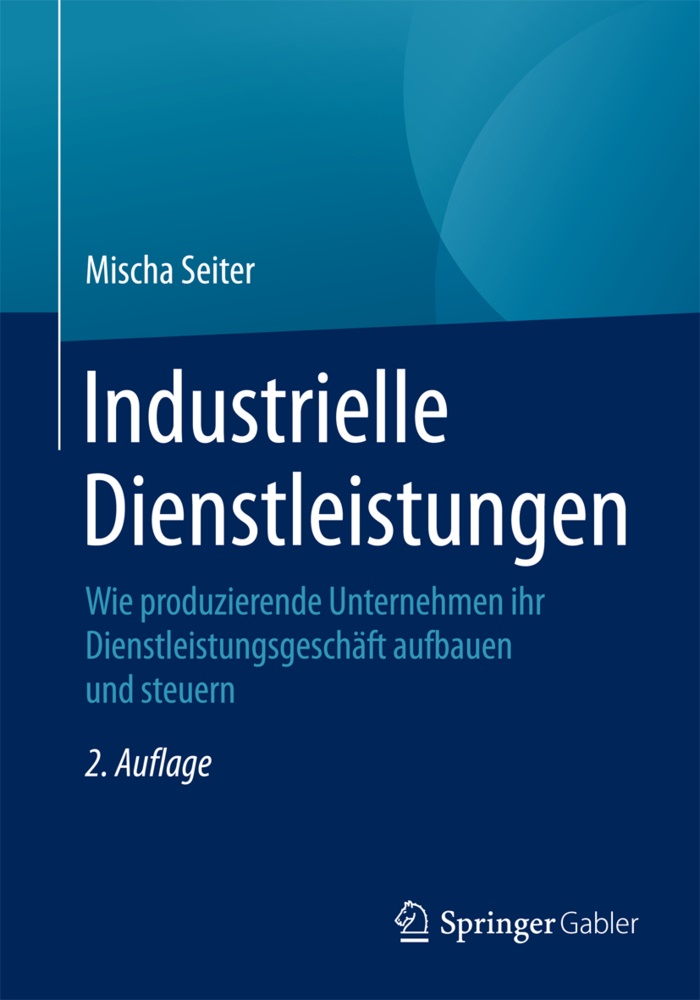 Mischa Seiter

Industrielle Dienstleistungen

Wie produzierende Unternehmen ihr Dienstleistungsgeschäft aufbauen und steuern

2. Auflage

Springer Gabler